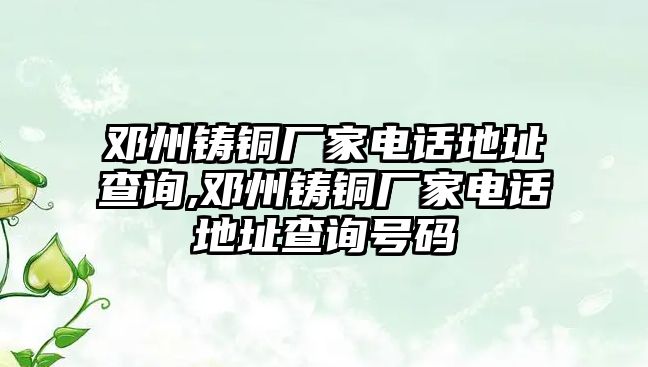 邓州铸铜厂家电话地址查询,邓州铸铜厂家电话地址查询号码